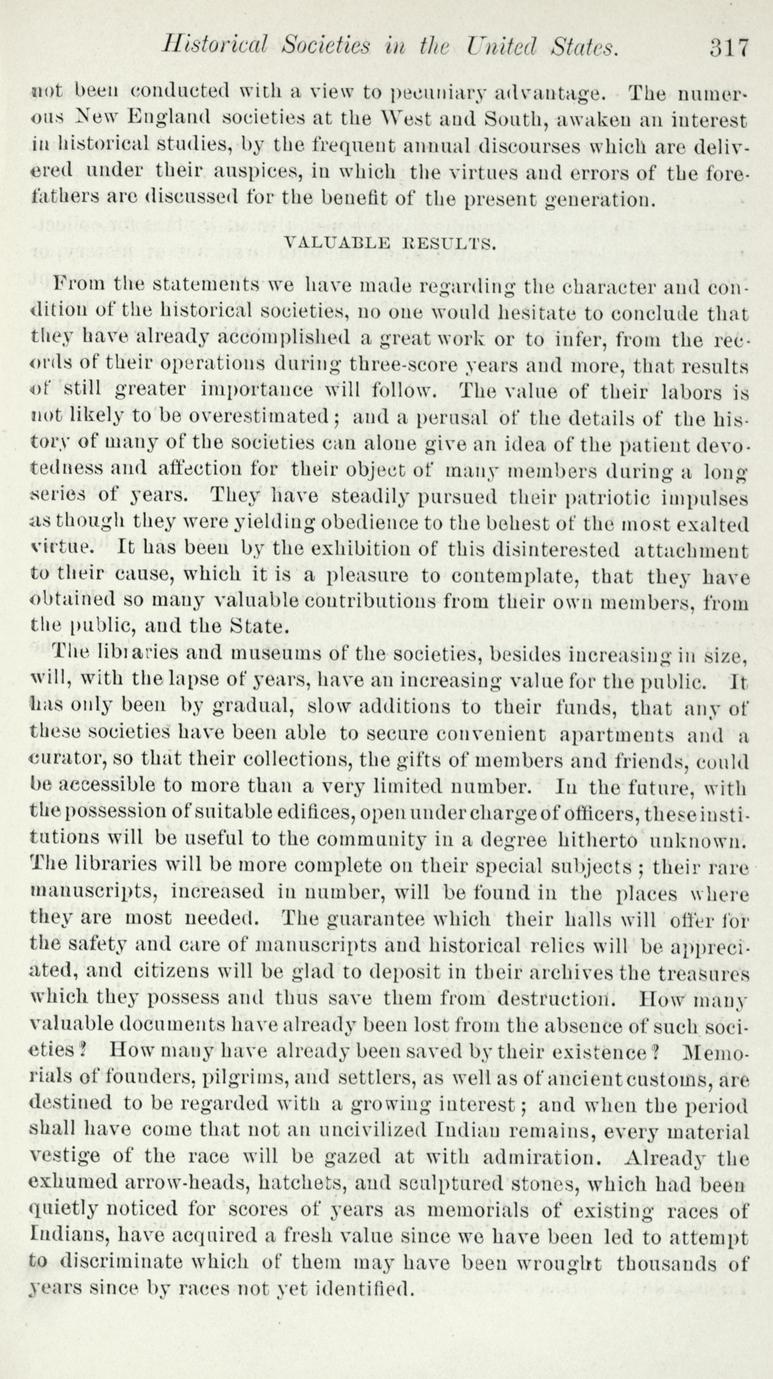 Historical Societies in the United States. 317

not been conducted with a view to pecuniary advantage. The numerous New England societies at the West and South, awaken an interest in historical studies, by the frequent annual discourses which are delivered under their auspices, in which the virtues and errors of the forefathers are discussed for the benefit of the present generation.

VALUABLE RESULTS.

From the statements we have made regarding the character and condition of the historical societies, no one would hesitate to conclude that they have already accomplished a great work or to infer, from the records of their operations during three-score years and more, that results of still greater importance will follow. The value of their labors is not likely to be overestimated; and a perusal of the details of the history of many of the societies can alone give an idea of the patient devotedness and affection for their object of many members during a long series of years. They have steadily pursued their patriotic impulses as though they were yielding obedience to the behest of the most exalted virtue. It has been by the exhibition of this disinterested attachment to their cause, which it is a pleasure to contemplate, that they have obtained so many valuable contributions from their own members, from the public, and the State.

The libraries and museums of the societies, besides increasing in size, will, with the lapse of years, have an increasing value for the public. It has only been by gradual, slow additions to their funds, that any of these societies have been able to secure convenient apartments and a curator, so that their collections, the gifts of members and friends, could be accessible to more than a very limited number. In the future, with the possession of suitable edifices, open under charge of officers, these institutions will be useful to the community in a degree hitherto unknown. The libraries will be more complete on their special subjects; their rare manuscripts, increased in number, will be found in the places where they are most needed. The guarantee which their halls will offer for the safety and care of manuscripts and historical relics will be appreciated, and citizens will be glad to deposit in their archives the treasures which they possess and thus save them from destruction. How many valuable documents have already been lost from the absence of such societies? How many have already been saved by their existence? Memorials of founders, pilgrims, and settlers, as well as of ancient customs, are destined to be regarded with a growing interest; and when the period shall have come that not an uncivilized Indian remains, every material vestige of the race will be gazed at with admiration. Already the exhumed arrow-heads, hatchets, and sculptured stones, which had been quietly noticed for scores of years as memorials of existing races of Indians, have acquired a fresh value since we have been led to attempt to discriminate which of them may have been wrought thousands of years since by races not yet identified.